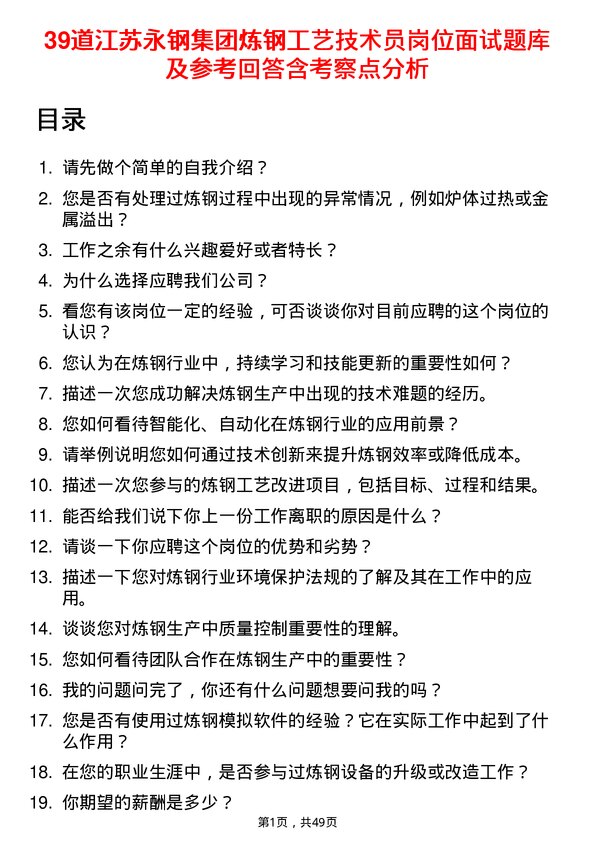 39道江苏永钢集团炼钢工艺技术员岗位面试题库及参考回答含考察点分析

目录

1. 请先做个简单的自我介绍？
2. 您是否有处理过炼钢过程中出现的异常情况，例如炉体过热或金属溢出？
3. 工作之余有什么兴趣爱好或者特长？
4. 为什么选择应聘我们公司？
5. 看您有该岗位一定的经验，可否谈谈你对目前应聘的这个岗位的认识？
6. 您认为在炼钢行业中，持续学习和技能更新的重要性如何？
7. 描述一次您成功解决炼钢生产中出现的技术难题的经历。
8. 您如何看待智能化、自动化在炼钢行业的应用前景？
9. 请举例说明您如何通过技术创新来提升炼钢效率或降低成本。
10. 描述一次您参与的炼钢工艺改进项目，包括目标、过程和结果。
11. 能否给我们说下你上一份工作离职的原因是什么？
12. 请谈一下你应聘这个岗位的优势和劣势？
13. 描述一下您对炼钢行业环境保护法规的了解及其在工作中的应用。
14. 谈谈您对炼钢生产中质量控制重要性的理解。
15. 您如何看待团队合作在炼钢生产中的重要性？
16. 我的问题问完了，你还有什么问题想要问我的吗？
17. 您是否有使用过炼钢模拟软件的经验？它在实际工作中起到了什么作用？
18. 在您的职业生涯中，是否参与过炼钢设备的升级或改造工作？
19. 你期望的薪酬是多少？

第1页，共49页